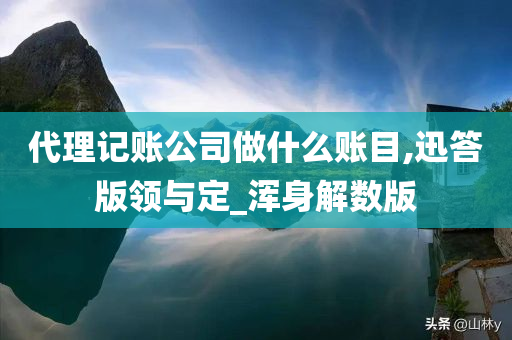 代理记账公司做什么账目,迅答版领与定_浑身解数版

头条 @山林y